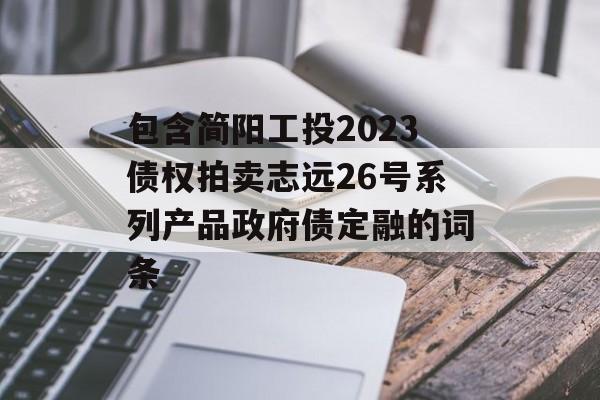 包含简阳工投2023债权拍卖志远26号系列产品政府债定融的词条